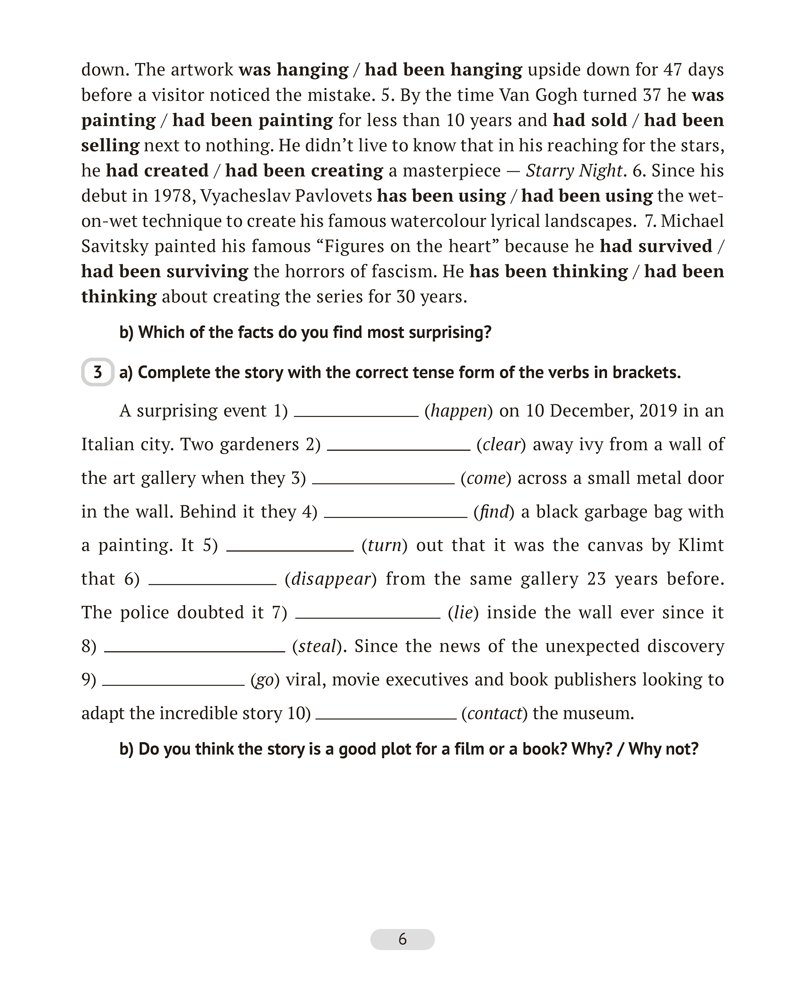 down. The artwork was hanging / had been hanging upside down for 47 days before a visitor noticed the mistake. 5. By the time Van Gogh turned 37 he was painting / had been painting for less than 10 years and had sold / had been selling next to nothing. He didn't live to know that in his reaching for the stars, he had created / had been creating a masterpiece — Starry Night. 6. Since his debut in 1978, Vyacheslav Pavlovets has been using / had been using the wet-on-wet technique to create his famous watercolour lyrical landscapes. 7. Michael Savitsky painted his famous "Figures on the heart" because he had survived / had been surviving the horrors of fascism. He has been thinking / had been thinking about creating the series for 30 years.

b) Which of the facts do you find most surprising?

3 a) Complete the story with the correct tense form of the verbs in brackets.

A surprising event 1) ____ (happen) on 10 December, 2019 in an Italian city. Two gardeners 2) ____ (clear) away ivy from a wall of the art gallery when they 3) ____ (come) across a small metal door in the wall. Behind it they 4) ____ (find) a black garbage bag with a painting. It 5) ____ (turn) out that it was the canvas by Klimt that 6) ____ (disappear) from the same gallery 23 years before. The police doubted it 7) ____ (lie) inside the wall ever since it 8) ____ (steal). Since the news of the unexpected discovery 9) ____ (go) viral, movie executives and book publishers looking to adapt the incredible story 10) ____ (contact) the museum.

b) Do you think the story is a good plot for a film or a book? Why? / Why not?

6